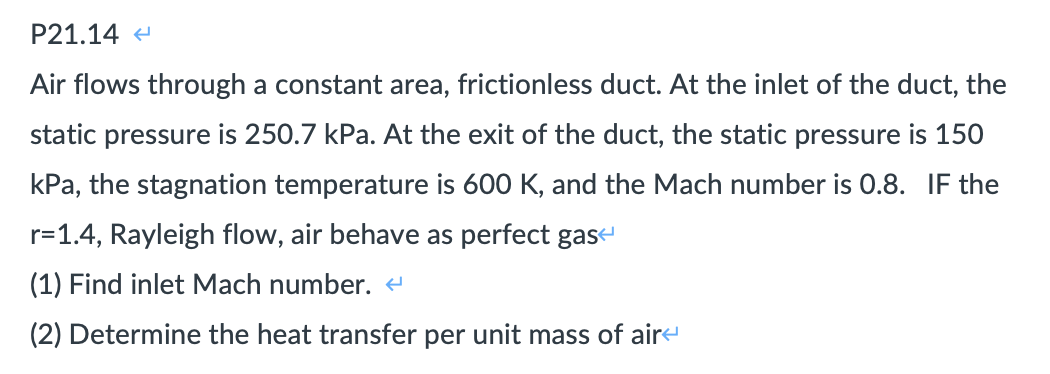 P21.14

Air flows through a constant area, frictionless duct. At the inlet of the duct, the static pressure is 250.7 kPa. At the exit of the duct, the static pressure is 150 kPa, the stagnation temperature is 600 K, and the Mach number is 0.8. IF the r=1.4, Rayleigh flow, air behave as perfect gas

(1) Find inlet Mach number.

(2) Determine the heat transfer per unit mass of air